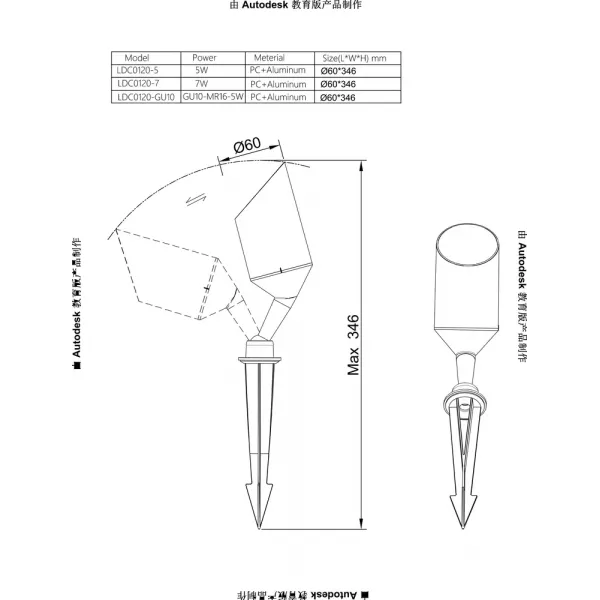 由 Autodesk 教育版产品制作

| Model | Power | Meterial | Size(L*W*H) mm |
|---|---|---|---|
| LDC0120-5 | 5W | PC+Aluminum | Ø60*346 |
| LDC0120-7 | 7W | PC+Aluminum | Ø60*346 |
| LDC0120-GU10 | GU10-MR16-5W | PC+Aluminum | Ø60*346 |

Ø60

Max 346

由 Autodesk 教育版产品制作

由 Autodesk 教育版产品制作

由 Autodesk 教育版产品制作